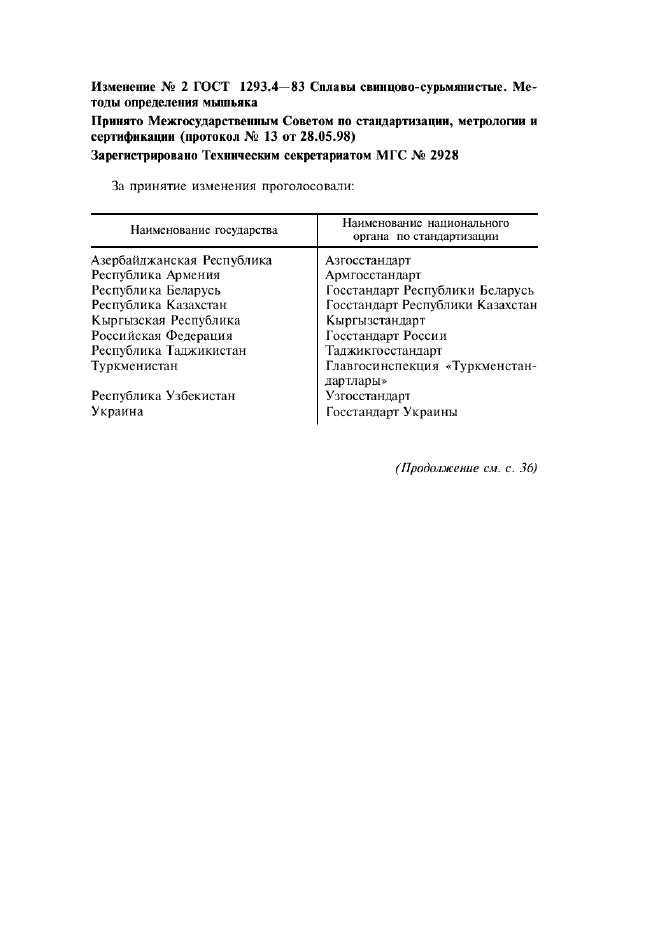 Изменение № 2 ГОСТ 1293.4—83 Сплавы свинцово-сурьмянистые. Методы определения мышьяка

Принято Межгосударственным Советом по стандартизации, метрологии и сертификации (протокол № 13 от 28.05.98)

Зарегистрировано Техническим секретариатом МГС № 2928

За принятие изменения проголосовали:

| Наименование государства | Наименование национального органа по стандартизации |
|---|---|
| Азербайджанская Республика | Азгосстандарт |
| Республика Армения | Армгосстандарт |
| Республика Беларусь | Госстандарт Республики Беларусь |
| Республика Казахстан | Госстандарт Республики Казахстан |
| Кыргызская Республика | Кыргызстандарт |
| Российская Федерация | Госстандарт России |
| Республика Таджикистан | Таджикгосстандарт |
| Туркменистан | Главгосинспекция «Туркменстандартлары» |
| Республика Узбекистан | Узгосстандарт |
| Украина | Госстандарт Украины |

(Продолжение см. с. 36)